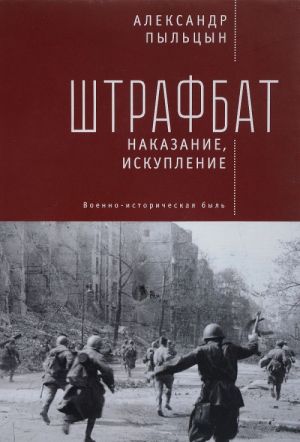 АЛЕКСАНДР
ПЫЛЬЦЫН

ШТРАФБАТ

НАКАЗАНИЕ,
ИСКУПЛЕНИЕ

Военно-историческая быль